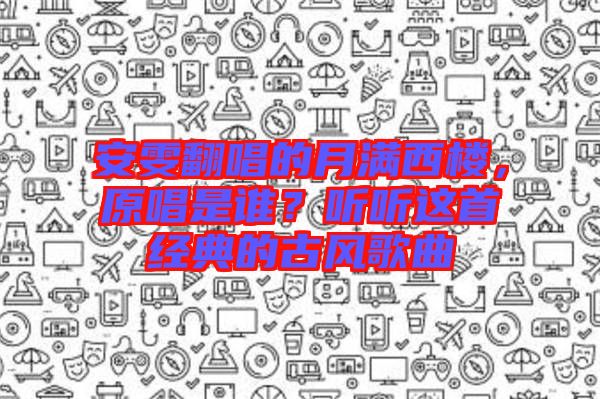 安雯翻唱的月满西楼，原唱是谁？听听这首经典的古风歌曲